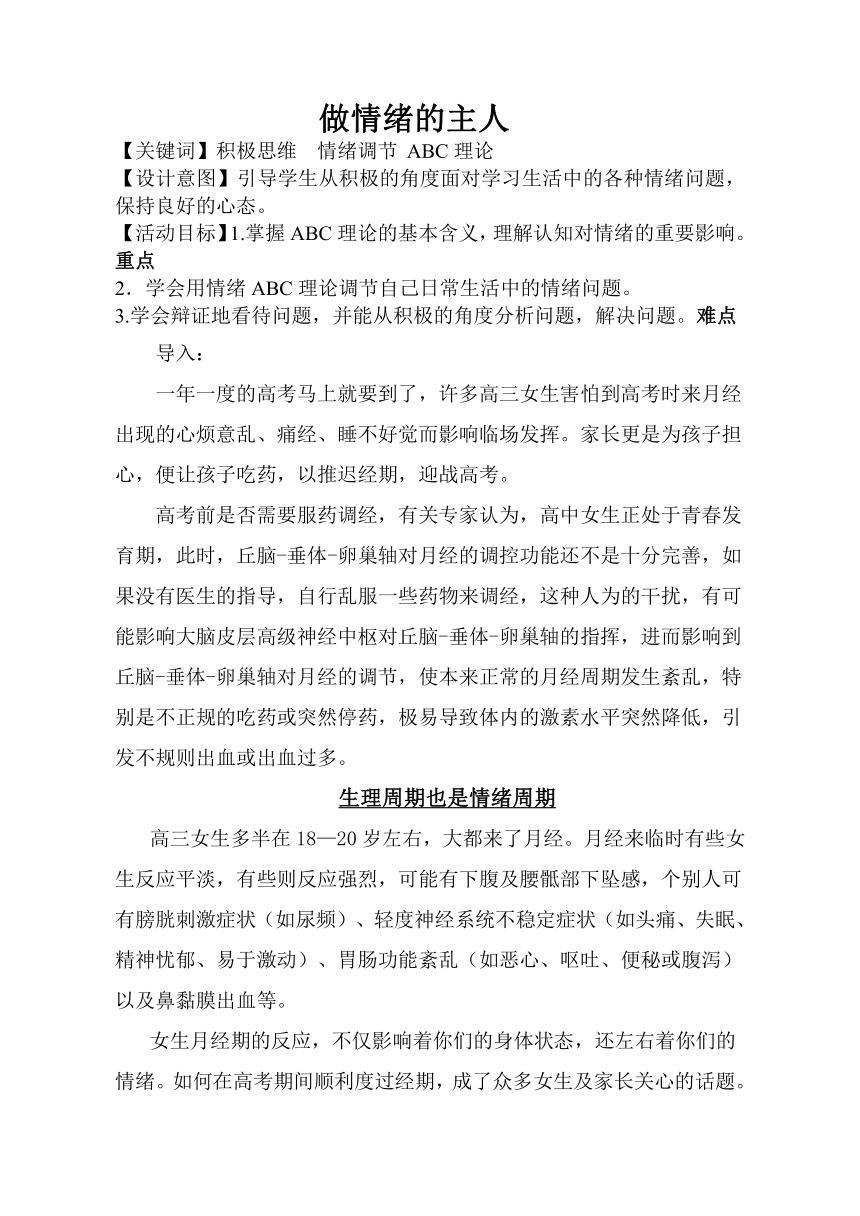 做情绪的主人

【关键词】积极思维　情绪调节 ABC 理论
【设计意图】引导学生从积极的角度面对学习生活中的各种情绪问题，保持良好的心态。
【活动目标】1.掌握 ABC 理论的基本含义，理解认知对情绪的重要影响。重点
2．学会用情绪 ABC 理论调节自己日常生活中的情绪问题。
3.学会辩证地看待问题，并能从积极的角度分析问题，解决问题。难点

导入：

一年一度的高考马上就要到了，许多高三女生害怕到高考时来月经出现的心烦意乱、痛经、睡不好觉而影响临场发挥。家长更是为孩子担心，便让孩子吃药，以推迟经期，迎战高考。

高考前是否需要服药调经，有关专家认为，高中女生正处于青春发育期，此时，丘脑-垂体-卵巢轴对月经的调控功能还不是十分完善，如果没有医生的指导，自行乱服一些药物来调经，这种人为的干扰，有可能影响大脑皮层高级神经中枢对丘脑-垂体-卵巢轴的指挥，进而影响到丘脑-垂体-卵巢轴对月经的调节，使本来正常的月经周期发生紊乱，特别是不正规的吃药或突然停药，极易导致体内的激素水平突然降低，引发不规则出血或出血过多。

生理周期也是情绪周期

高三女生多半在 18—20 岁左右，大都来了月经。月经来临时有些女生反应平淡，有些则反应强烈，可能有下腹及腰骶部下坠感，个别人可有膀胱刺激症状（如尿频）、轻度神经系统不稳定症状（如头痛、失眠、精神忧郁、易于激动）、胃肠功能紊乱（如恶心、呕吐、便秘或腹泻）以及鼻黏膜出血等。

女生月经期的反应，不仅影响着你们的身体状态，还左右着你们的情绪。如何在高考期间顺利度过经期，成了众多女生及家长关心的话题。